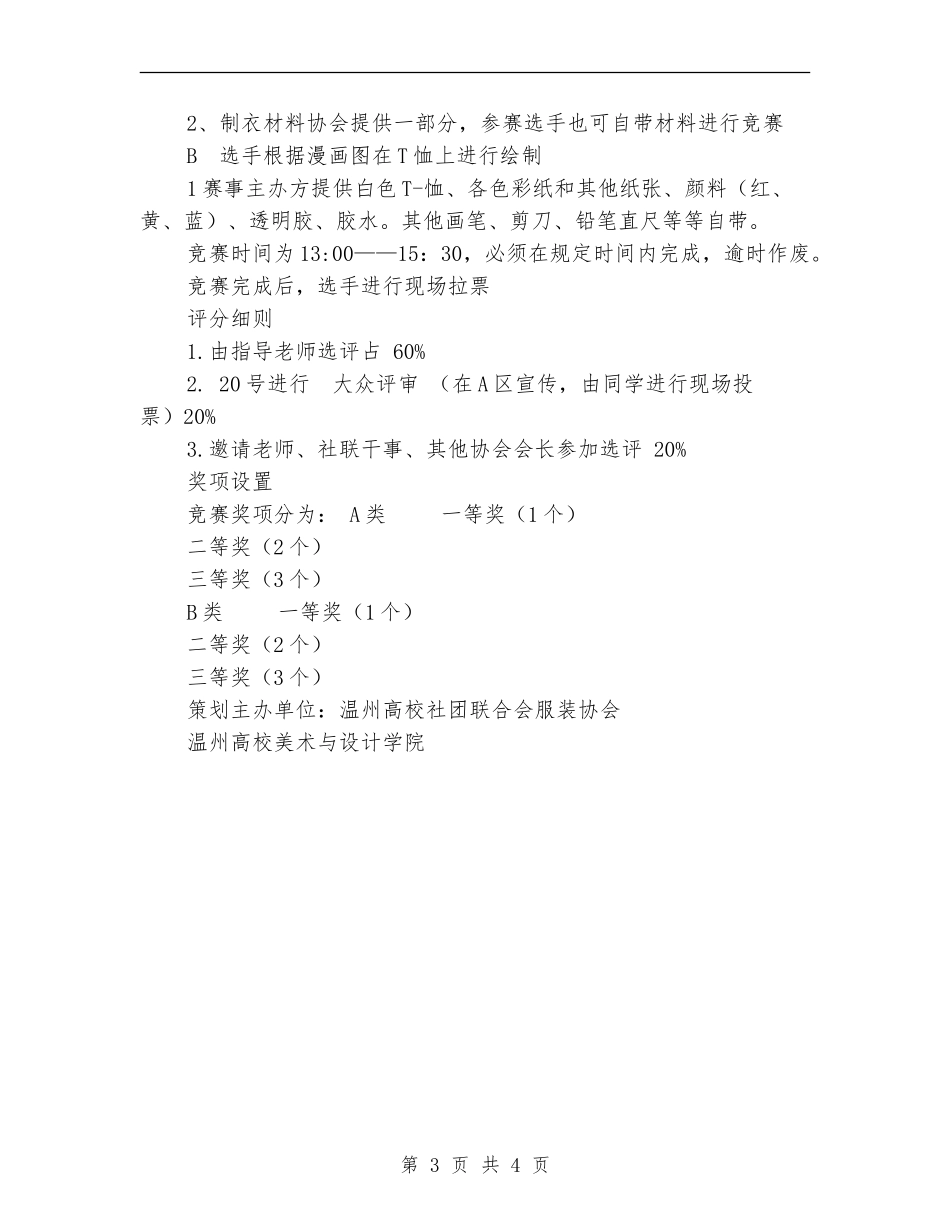 2、制衣材料协会提供一部分，参赛选手也可自带材料进行竞赛

B 选手根据漫画图在T恤上进行绘制

1赛事主办方提供白色T-恤、各色彩纸和其他纸张、颜料（红、黄、蓝）、透明胶、胶水。其他画笔、剪刀、铅笔直尺等等自带。

竞赛时间为13:00——15：30，必须在规定时间内完成，逾时作废。

竞赛完成后，选手进行现场拉票

评分细则

1.由指导老师选评占 60%

2. 20号进行 大众评审 （在A区宣传，由同学进行现场投票）20%

3.邀请老师、社联干事、其他协会会长参加选评 20%

奖项设置

竞赛奖项分为： A类 一等奖（1个）

二等奖（2个）

三等奖（3个）

B类 一等奖（1个）

二等奖（2个）

三等奖（3个）

策划主办单位：温州高校社团联合会服装协会

温州高校美术与设计学院

第 3 页 共 4 页